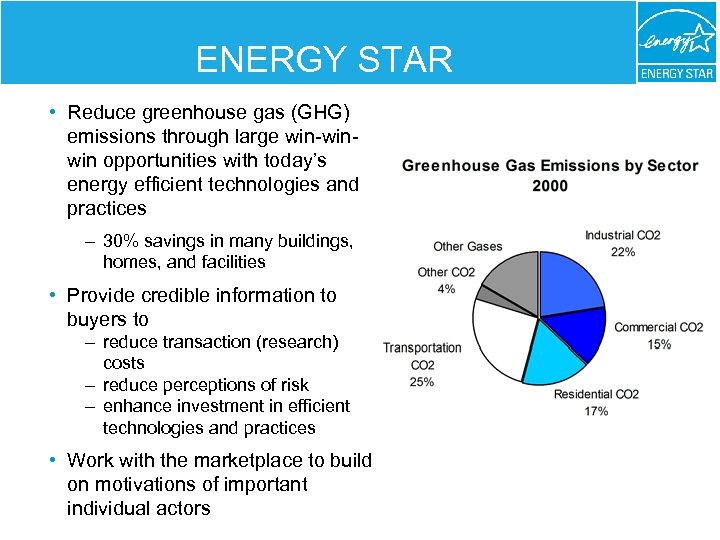 ENERGY STAR

energy

ENERGY STAR

• Reduce greenhouse gas (GHG) emissions through large win-win-win opportunities with today's energy efficient technologies and practices

– 30% savings in many buildings, homes, and facilities

• Provide credible information to buyers to

– reduce transaction (research) costs
– reduce perceptions of risk
– enhance investment in efficient technologies and practices

• Work with the marketplace to build on motivations of important individual actors

Greenhouse Gas Emissions by Sector 2000

Industrial CO2 22%

Commercial CO2 15%

Residential CO2 17%

Transportation CO2 25%

Other CO2 4%

Other Gases